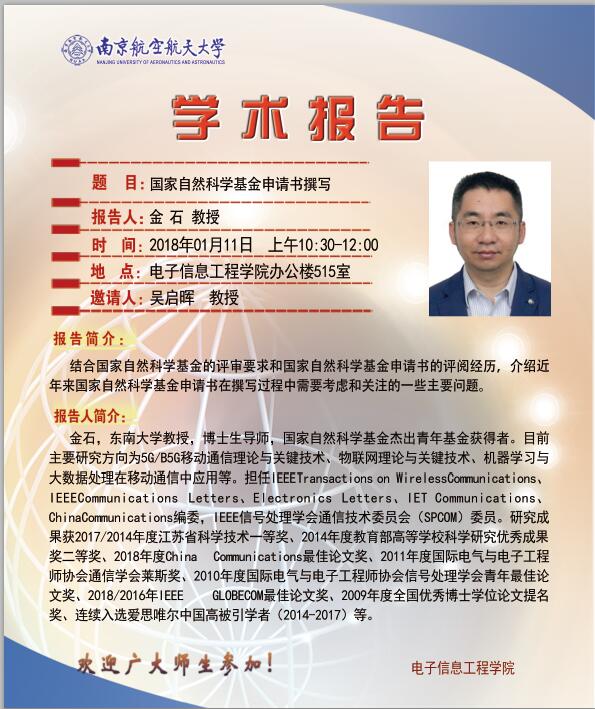 南京航空航天大学
NANJING UNIVERSITY OF AERONAUTICS AND ASTRONAUTICS

学术报告

题 目：国家自然科学基金申请书撰写

报告人：金 石 教授

时 间：2018年01月11日 上午10:30-12:00

地 点：电子信息工程学院办公楼515室

邀请人：吴启晖 教授

报告简介：

结合国家自然科学基金的评审要求和国家自然科学基金申请书的评阅经历，介绍近年来国家自然科学基金申请书在撰写过程中需要考虑和关注的一些主要问题。

报告人简介：

金石，东南大学教授，博士生导师，国家自然科学基金杰出青年基金获得者。目前主要研究方向为5G/B5G移动通信理论与关键技术、物联网理论与关键技术、机器学习与大数据处理在移动通信中应用等。担任IEEETransactions on WirelessCommunications、IEEECommunications Letters、Electronics Letters、IET Communications、ChinaCommunications编委，IEEE信号处理学会通信技术委员会（SPCOM）委员。研究成果获2017/2014年度江苏省科学技术一等奖、2014年度教育部高等学校科学研究优秀成果奖二等奖、2018年度China Communications最佳论文奖、2011年度国际电气与电子工程师协会通信学会莱斯奖、2010年度国际电气与电子工程师协会信号处理学会青年最佳论文奖、2018/2016年IEEE GLOBECOM最佳论文奖、2009年度全国优秀博士学位论文提名奖、连续入选爱思唯尔中国高被引学者（2014-2017）等。

欢迎广大师生参加！

电子信息工程学院